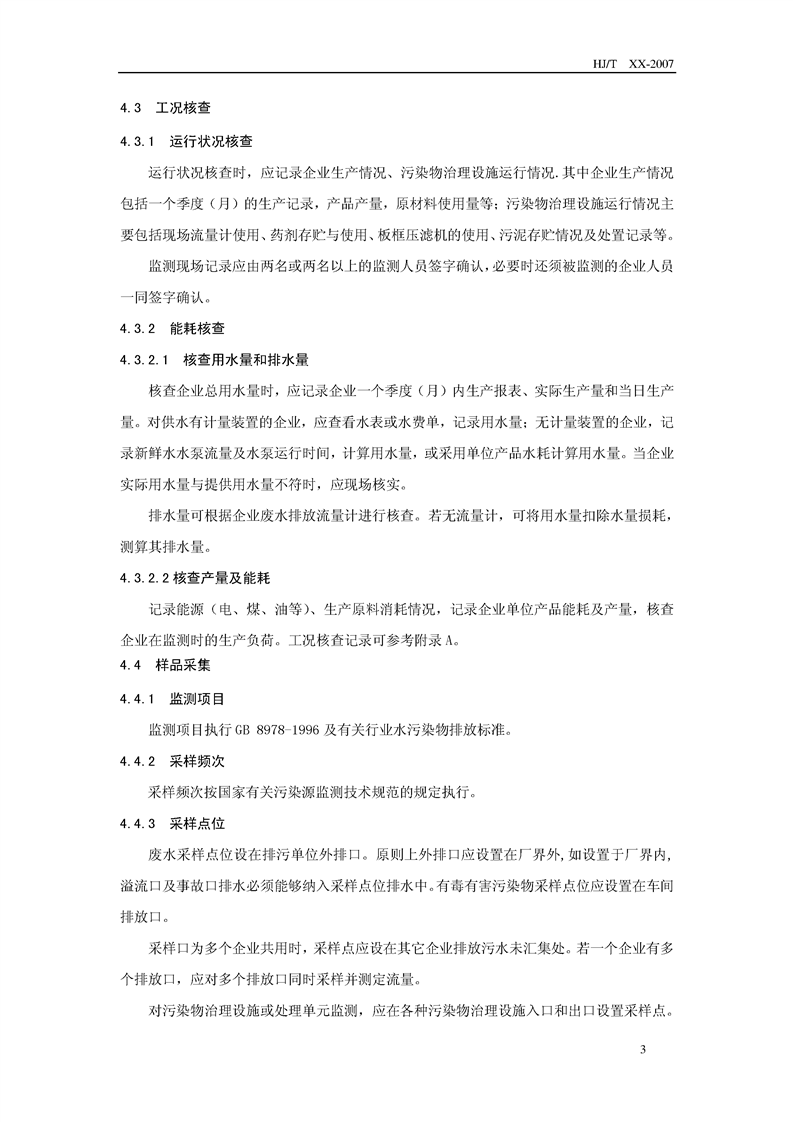 HJ/T XX-2007

4.3 工况核查

4.3.1 运行状况核查

运行状况核查时，应记录企业生产情况、污染物治理设施运行情况.其中企业生产情况包括一个季度（月）的生产记录，产品产量，原材料使用量等；污染物治理设施运行情况主要包括现场流量计使用、药剂存贮与使用、板框压滤机的使用、污泥存贮情况及处置记录等。

监测现场记录应由两名或两名以上的监测人员签字确认，必要时还须被监测的企业人员一同签字确认。

4.3.2 能耗核查

4.3.2.1 核查用水量和排水量

核查企业总用水量时，应记录企业一个季度（月）内生产报表、实际生产量和当日生产量。对供水有计量装置的企业，应查看水表或水费单，记录用水量；无计量装置的企业，记录新鲜水水泵流量及水泵运行时间，计算用水量，或采用单位产品水耗计算用水量。当企业实际用水量与提供用水量不符时，应现场核实。

排水量可根据企业废水排放流量计进行核查。若无流量计，可将用水量扣除水量损耗，测算其排水量。

4.3.2.2 核查产量及能耗

记录能源（电、煤、油等）、生产原料消耗情况，记录企业单位产品能耗及产量，核查企业在监测时的生产负荷。工况核查记录可参考附录 A。

4.4 样品采集

4.4.1 监测项目

监测项目执行 GB 8978-1996 及有关行业水污染物排放标准。

4.4.2 采样频次

采样频次按国家有关污染源监测技术规范的规定执行。

4.4.3 采样点位

废水采样点位设在排污单位外排口。原则上外排口应设置在厂界外，如设置于厂界内，溢流口及事故口排水必须能够纳入采样点位排水中。有毒有害污染物采样点位应设置在车间排放口。

采样口为多个企业共用时，采样点应设在其它企业排放污水未汇集处。若一个企业有多个排放口，应对多个排放口同时采样并测定流量。

对污染物治理设施或处理单元监测，应在各种污染物治理设施入口和出口设置采样点。

3